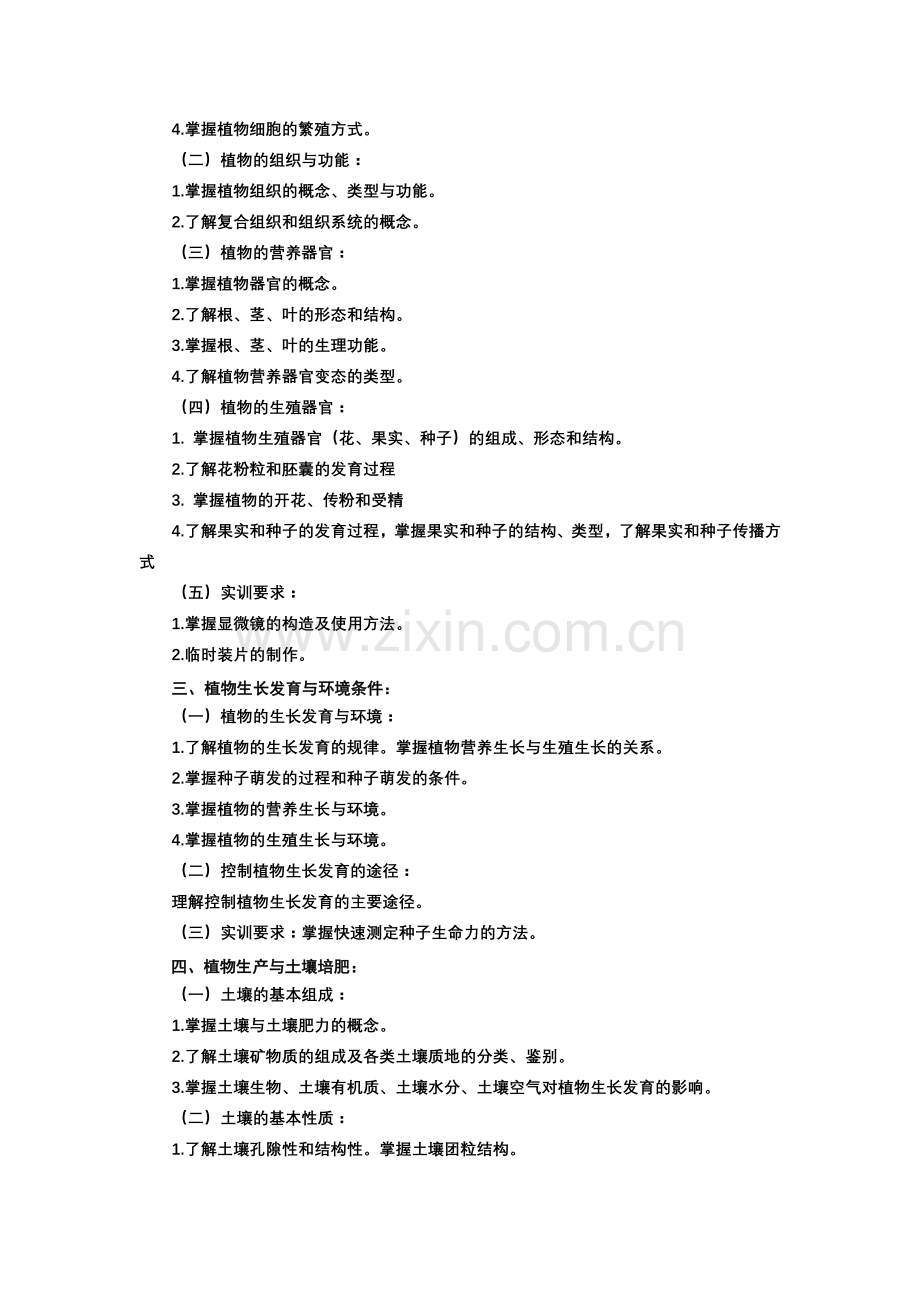 4.掌握植物细胞的繁殖方式。

（二）植物的组织与功能：

1.掌握植物组织的概念、类型与功能。

2.了解复合组织和组织系统的概念。

（三）植物的营养器官：

1.掌握植物器官的概念。

2.了解根、茎、叶的形态和结构。

3.掌握根、茎、叶的生理功能。

4.了解植物营养器官变态的类型。

（四）植物的生殖器官：

1. 掌握植物生殖器官（花、果实、种子）的组成、形态和结构。

2.了解花粉粒和胚囊的发育过程

3. 掌握植物的开花、传粉和受精

4.了解果实和种子的发育过程，掌握果实和种子的结构、类型，了解果实和种子传播方式

（五）实训要求：

1.掌握显微镜的构造及使用方法。

2.临时装片的制作。

www.zixin.com.cn

三、植物生长发育与环境条件：

（一）植物的生长发育与环境：

1.了解植物的生长发育的规律。掌握植物营养生长与生殖生长的关系。

2.掌握种子萌发的过程和种子萌发的条件。

3.掌握植物的营养生长与环境。

4.掌握植物的生殖生长与环境。

（二）控制植物生长发育的途径：

理解控制植物生长发育的主要途径。

（三）实训要求：掌握快速测定种子生命力的方法。

四、植物生产与土壤培肥：

（一）土壤的基本组成：

1.掌握土壤与土壤肥力的概念。

2.了解土壤矿物质的组成及各类土壤质地的分类、鉴别。

3.掌握土壤生物、土壤有机质、土壤水分、土壤空气对植物生长发育的影响。

（二）土壤的基本性质：

1.了解土壤孔隙性和结构性。掌握土壤团粒结构。